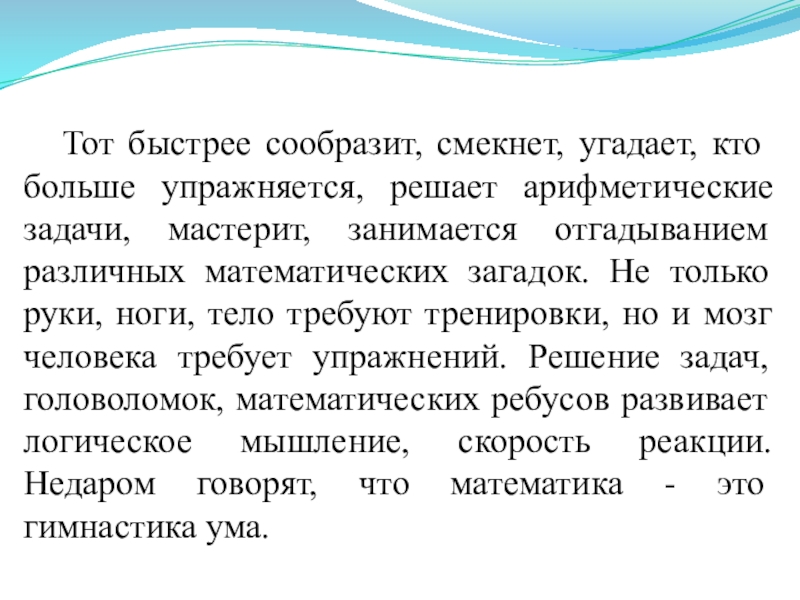 Тот быстрее сообразит, смекнет, угадает, кто больше упражняется, решает арифметические задачи, мастерит, занимается отгадыванием различных математических загадок. Не только руки, ноги, тело требуют тренировки, но и мозг человека требует упражнений. Решение задач, головоломок, математических ребусов развивает логическое мышление, скорость реакции. Недаром говорят, что математика - это гимнастика ума.